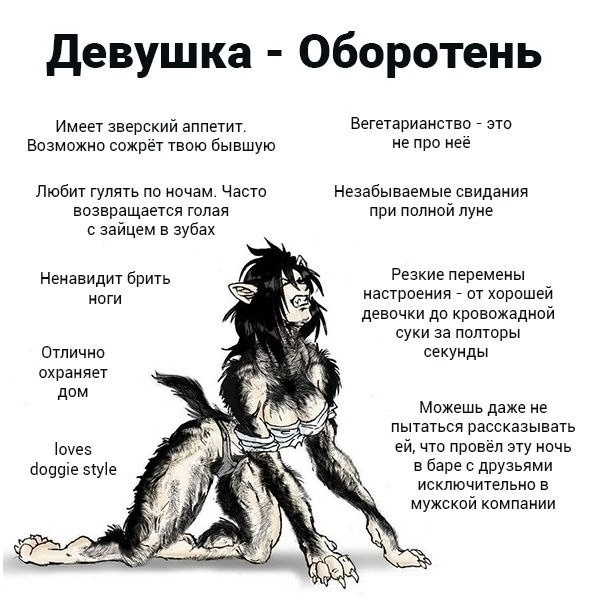 Девушка - Оборотень

Имеет зверский аппетит. Возможно сожрёт твою бывшую

Любит гулять по ночам. Часто возвращается голая с зайцем в зубах

Ненавидит брить ноги

Отлично охраняет дом

loves doggie style

Вегетарианство - это не про неё

Незабываемые свидания при полной луне

Резкие перемены настроения - от хорошей девочки до кровожадной суки за полторы секунды

Можешь даже не пытаться рассказывать ей, что провёл эту ночь в баре с друзьями исключительно в мужской компании